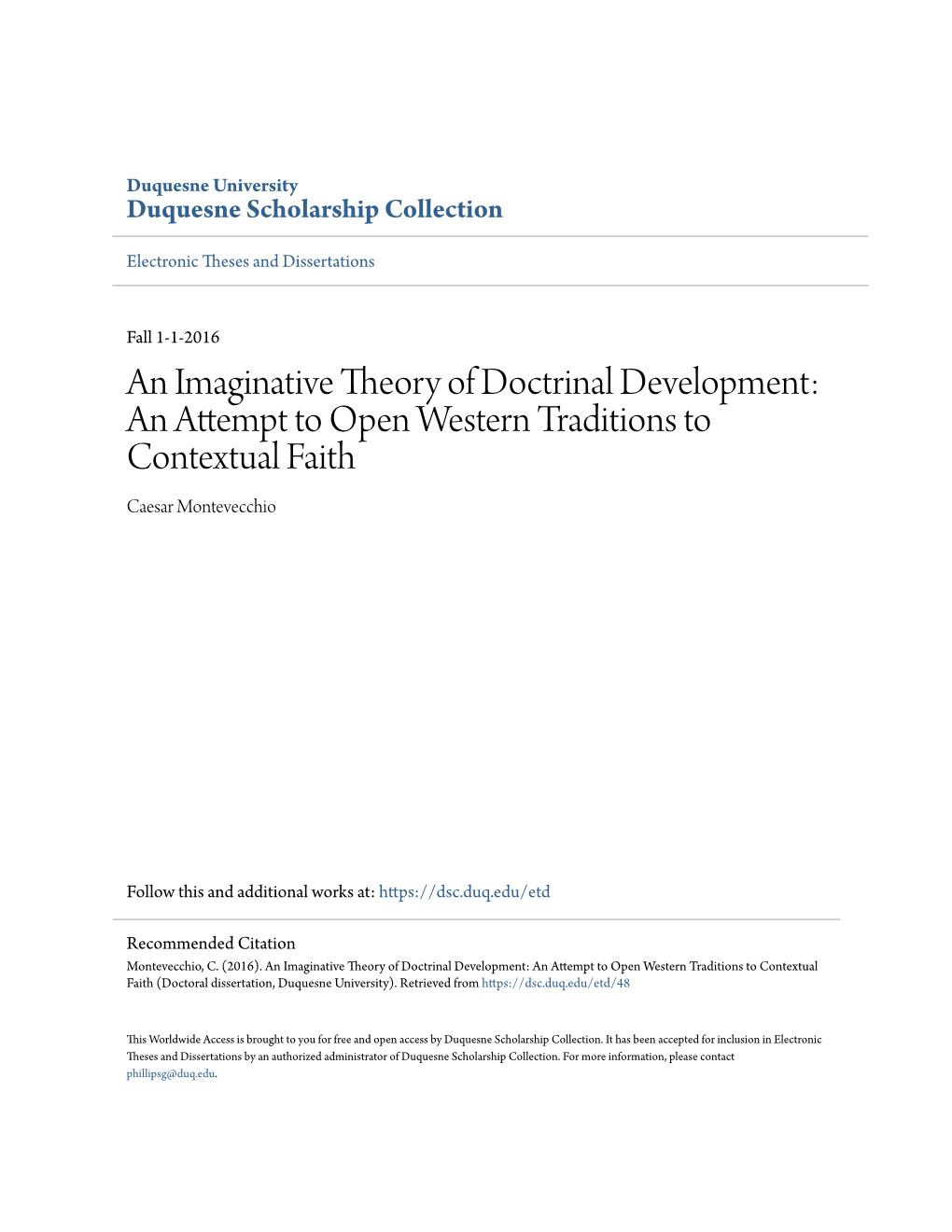 Duquesne University
Duquesne Scholarship Collection

Electronic Theses and Dissertations

Fall 1-1-2016

An Imaginative Theory of Doctrinal Development: An Attempt to Open Western Traditions to Contextual Faith

Caesar Montevecchio

Follow this and additional works at: https://dsc.duq.edu/etd

Recommended Citation
Montevecchio, C. (2016). An Imaginative Theory of Doctrinal Development: An Attempt to Open Western Traditions to Contextual Faith (Doctoral dissertation, Duquesne University). Retrieved from https://dsc.duq.edu/etd/48

This Worldwide Access is brought to you for free and open access by Duquesne Scholarship Collection. It has been accepted for inclusion in Electronic Theses and Dissertations by an authorized administrator of Duquesne Scholarship Collection. For more information, please contact phillipsg@duq.edu.